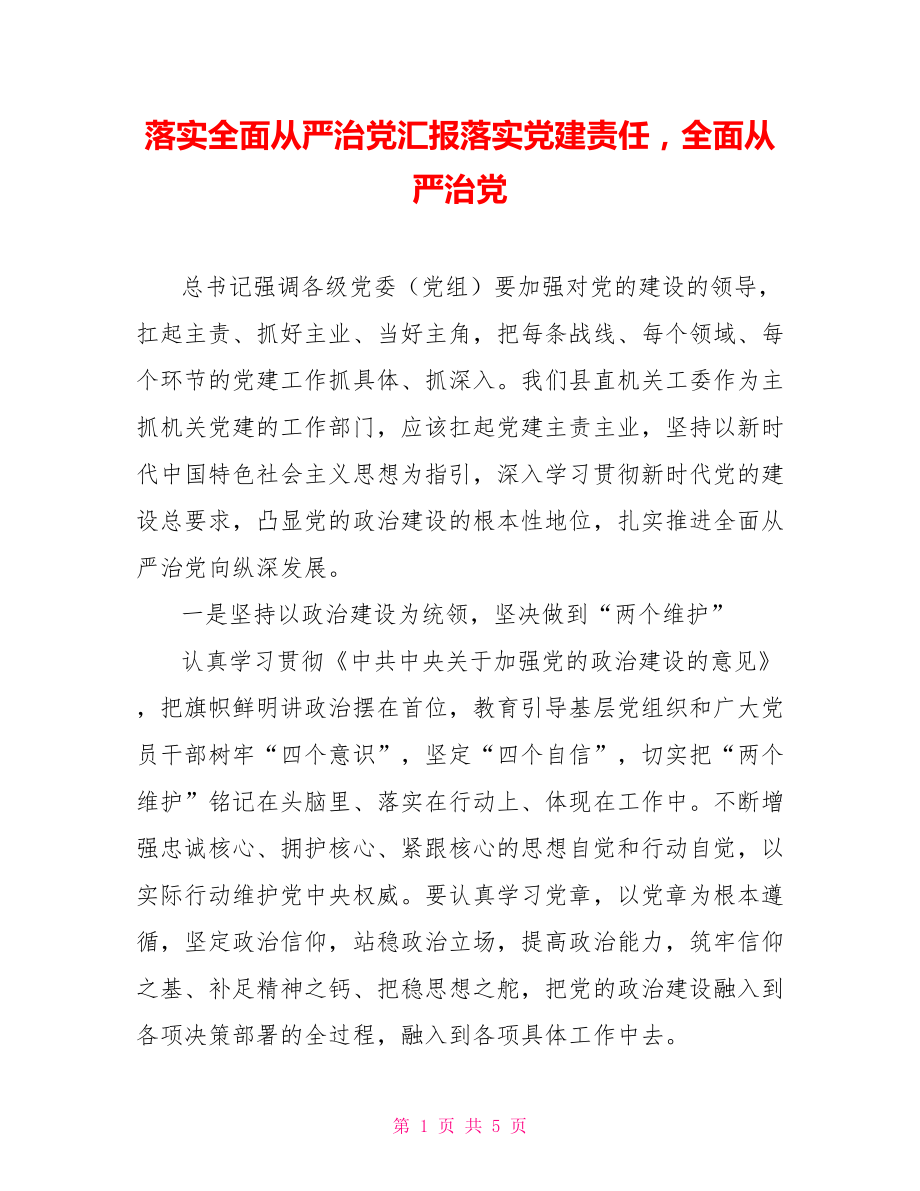 落实全面从严治党汇报落实党建责任，全面从严治党

总书记强调各级党委（党组）要加强对党的建设的领导，扛起主责、抓好主业、当好主角，把每条战线、每个领域、每个环节的党建工作抓具体、抓深入。我们县直机关工委作为主抓机关党建的工作部门，应该扛起党建主责主业，坚持以新时代中国特色社会主义思想为指引，深入学习贯彻新时代党的建设总要求，凸显党的政治建设的根本性地位，扎实推进全面从严治党向纵深发展。

一是坚持以政治建设为统领，坚决做到“两个维护”

认真学习贯彻《中共中央关于加强党的政治建设的意见》，把旗帜鲜明讲政治摆在首位，教育引导基层党组织和广大党员干部树牢“四个意识”，坚定“四个自信”，切实把“两个维护”铭记在头脑里、落实在行动上、体现在工作中。不断增强忠诚核心、拥护核心、紧跟核心的思想自觉和行动自觉，以实际行动维护党中央权威。要认真学习党章，以党章为根本遵循，坚定政治信仰，站稳政治立场，提高政治能力，筑牢信仰之基、补足精神之钙、把稳思想之舵，把党的政治建设融入到各项决策部署的全过程，融入到各项具体工作中去。

第 1 页 共 5 页